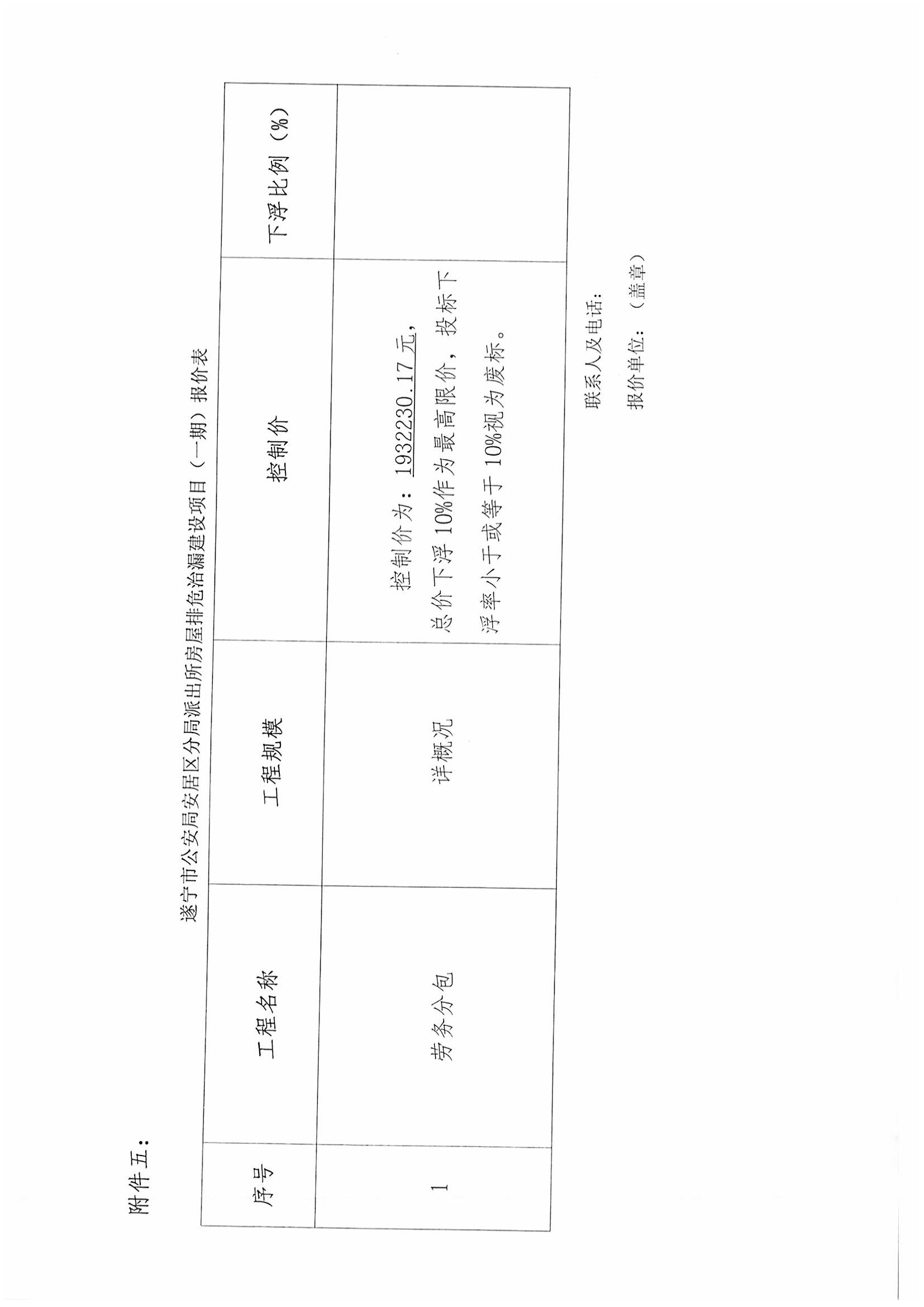 附件五:

遂宁市公安局安居区分局派出所房屋排危治漏建设项目（一期）报价表

| 序号 | 工程名称 | 工程规模 | 控制价 | 下浮比例（%） |
|---|---|---|---|---|
| 1 | 劳务分包 | 详概况 | 控制价为：1932230.17元，总价下浮10%作为最高限价，投标下浮率小于或等于10%视为废标。 | |

联系人及电话:

报价单位：（盖章）